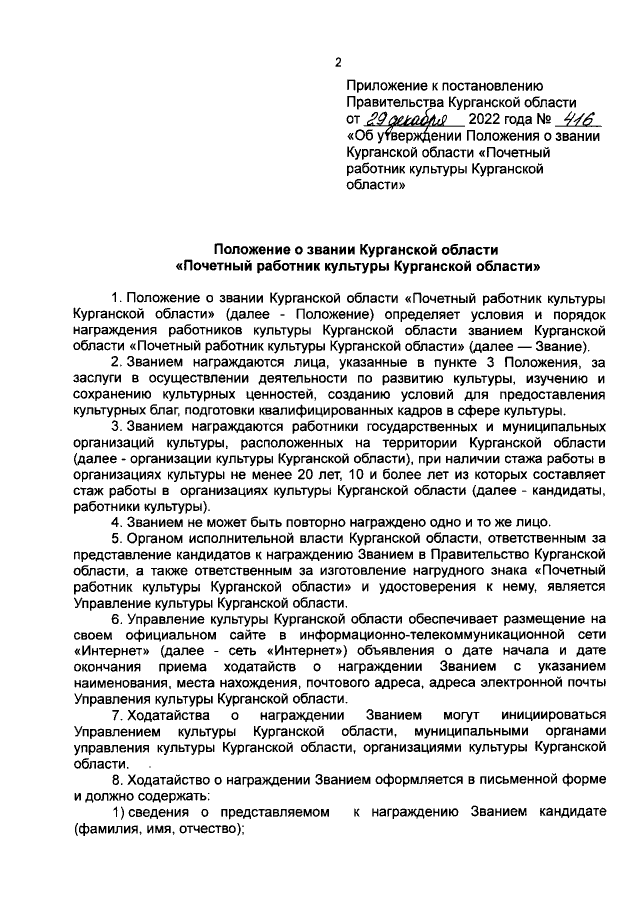 2

Приложение к постановлению Правительства Курганской области от 29 декабря 2022 года № 416 «Об утверждении Положения о звании Курганской области «Почетный работник культуры Курганской области»

Положение о звании Курганской области «Почетный работник культуры Курганской области»

1. Положение о звании Курганской области «Почетный работник культуры Курганской области» (далее - Положение) определяет условия и порядок награждения работников культуры Курганской области званием Курганской области «Почетный работник культуры Курганской области» (далее — Звание).

2. Званием награждаются лица, указанные в пункте 3 Положения, за заслуги в осуществлении деятельности по развитию культуры, изучению и сохранению культурных ценностей, созданию условий для предоставления культурных благ, подготовки квалифицированных кадров в сфере культуры.

3. Званием награждаются работники государственных и муниципальных организаций культуры, расположенных на территории Курганской области (далее - организации культуры Курганской области), при наличии стажа работы в организациях культуры не менее 20 лет, 10 и более лет из которых составляет стаж работы в организациях культуры Курганской области (далее - кандидаты, работники культуры).

4. Званием не может быть повторно награждено одно и то же лицо.

5. Органом исполнительной власти Курганской области, ответственным за представление кандидатов к награждению Званием в Правительство Курганской области, а также ответственным за изготовление нагрудного знака «Почетный работник культуры Курганской области» и удостоверения к нему, является Управление культуры Курганской области.

6. Управление культуры Курганской области обеспечивает размещение на своем официальном сайте в информационно-телекоммуникационной сети «Интернет» (далее - сеть «Интернет») объявления о дате начала и дате окончания приема ходатайств о награждении Званием с указанием наименования, места нахождения, почтового адреса, адреса электронной почты Управления культуры Курганской области.

7. Ходатайства о награждении Званием могут инициироваться Управлением культуры Курганской области, муниципальными органами управления культуры Курганской области, организациями культуры Курганской области.

8. Ходатайство о награждении Званием оформляется в письменной форме и должно содержать:

1) сведения о представляемом к награждению Званием кандидате (фамилия, имя, отчество);